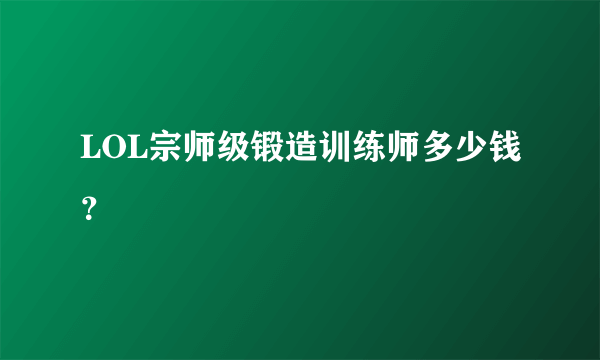 LOL宗师级锻造训练师多少钱？